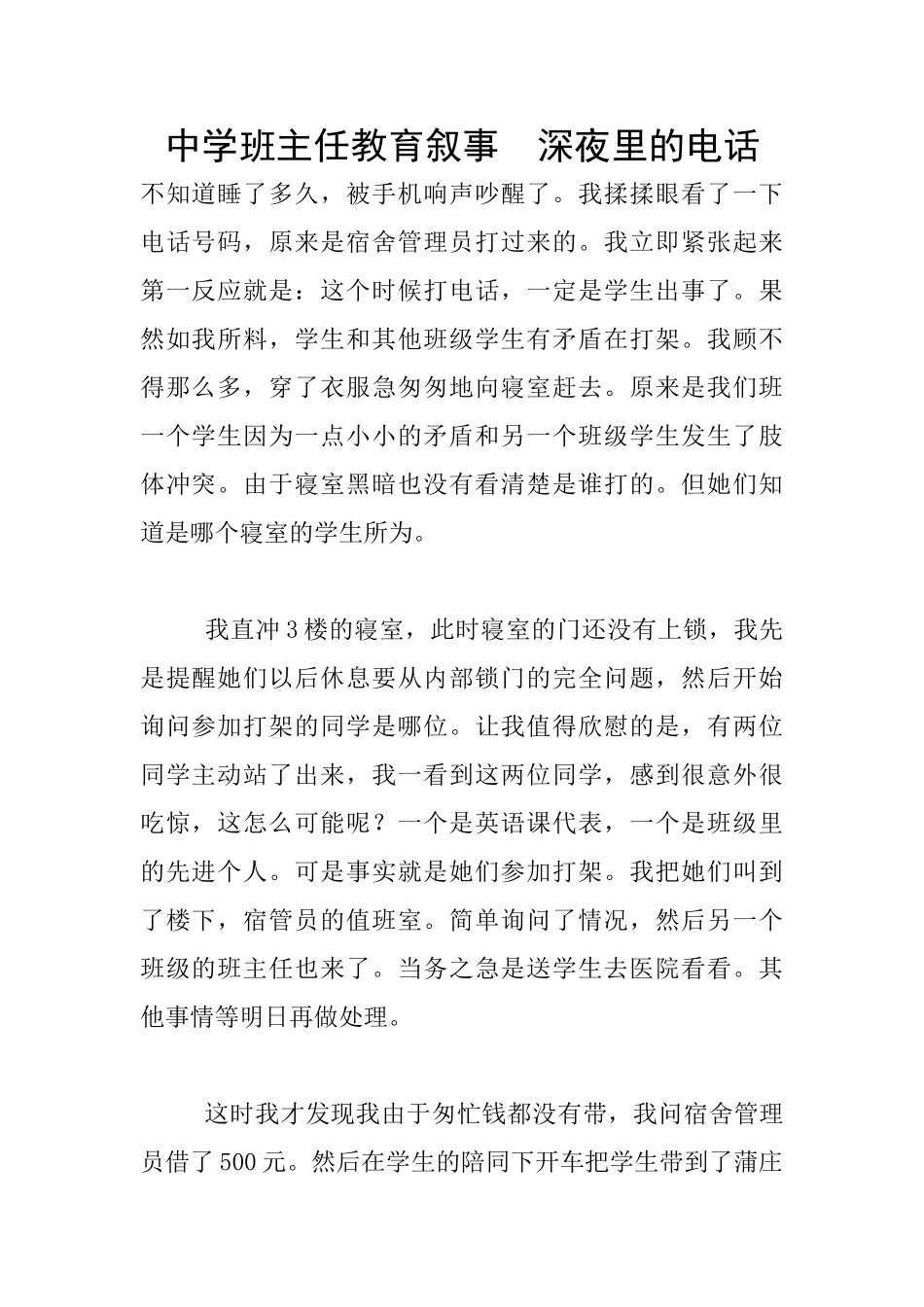 中学班主任教育叙事　深夜里的电话

不知道睡了多久，被手机响声吵醒了。我揉揉眼看了一下电话号码，原来是宿舍管理员打过来的。我立即紧张起来第一反应就是：这个时候打电话，一定是学生出事了。果然如我所料，学生和其他班级学生有矛盾在打架。我顾不得那么多，穿了衣服急匆匆地向寝室赶去。原来是我们班一个学生因为一点小小的矛盾和另一个班级学生发生了肢体冲突。由于寝室黑暗也没有看清楚是谁打的。但她们知道是哪个寝室的学生所为。

我直冲3楼的寝室，此时寝室的门还没有上锁，我先是提醒她们以后休息要从内部锁门的完全问题，然后开始询问参加打架的同学是哪位。让我值得欣慰的是，有两位同学主动站了出来，我一看到这两位同学，感到很意外很吃惊，这怎么可能呢？一个是英语课代表，一个是班级里的先进个人。可是事实就是她们参加打架。我把她们叫到了楼下，宿管员的值班室。简单询问了情况，然后另一个班级的班主任也来了。当务之急是送学生去医院看看。其他事情等明日再做处理。

这时我才发现我由于匆忙钱都没有带，我问宿舍管理员借了500元。然后在学生的陪同下开车把学生带到了蒲庄